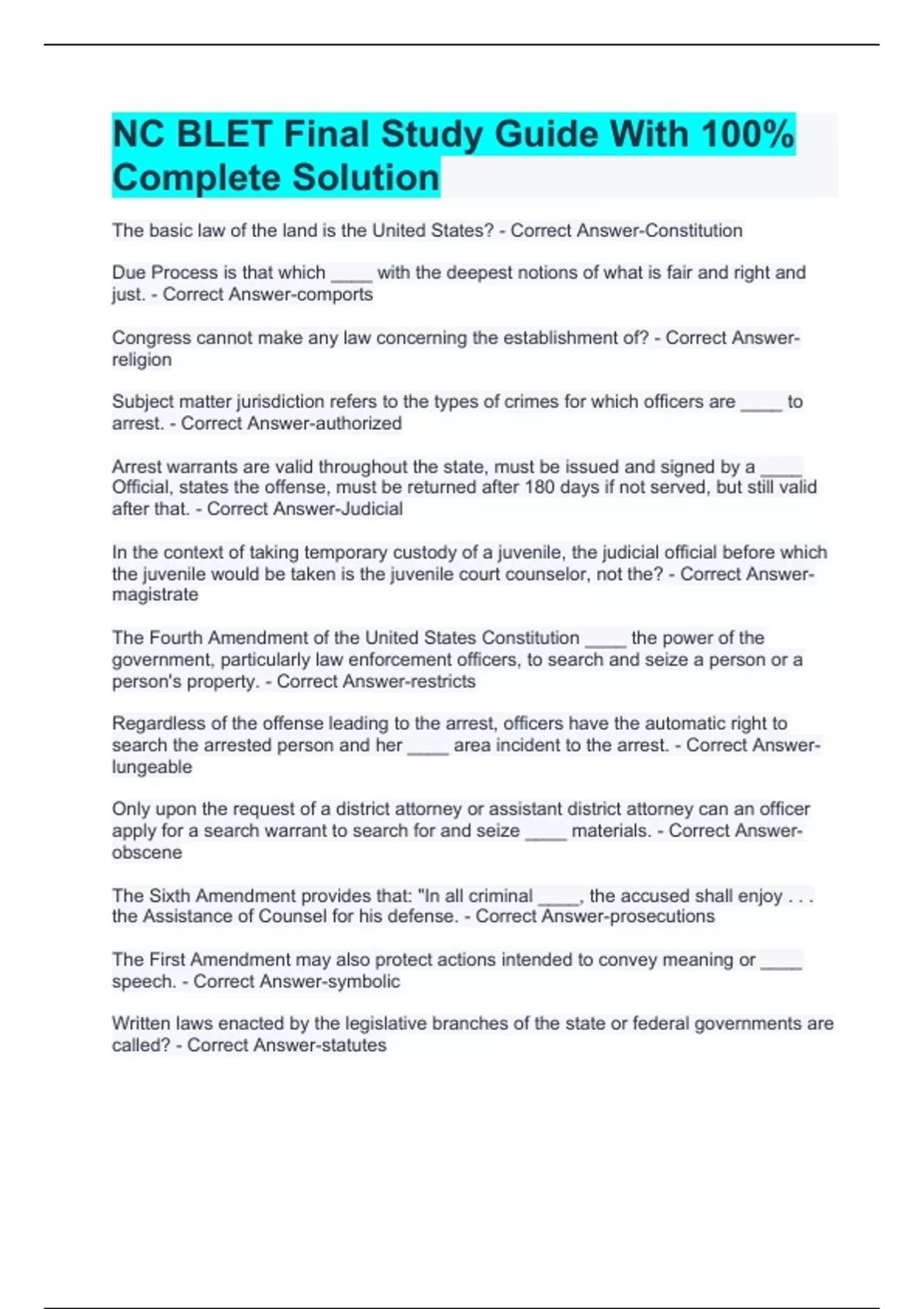 NC BLET Final Study Guide With 100% Complete Solution

The basic law of the land is the United States? - Correct Answer-Constitution

Due Process is that which ____ with the deepest notions of what is fair and right and just. - Correct Answer-comports

Congress cannot make any law concerning the establishment of? - Correct Answer-religion

Subject matter jurisdiction refers to the types of crimes for which officers are ____ to arrest. - Correct Answer-authorized

Arrest warrants are valid throughout the state, must be issued and signed by a ____ Official, states the offense, must be returned after 180 days if not served, but still valid after that. - Correct Answer-Judicial

In the context of taking temporary custody of a juvenile, the judicial official before which the juvenile would be taken is the juvenile court counselor, not the? - Correct Answer-magistrate

The Fourth Amendment of the United States Constitution ____ the power of the government, particularly law enforcement officers, to search and seize a person or a person's property. - Correct Answer-restricts

Regardless of the offense leading to the arrest, officers have the automatic right to search the arrested person and her ____ area incident to the arrest. - Correct Answer-lungeable

Only upon the request of a district attorney or assistant district attorney can an officer apply for a search warrant to search for and seize ____ materials. - Correct Answer-obscene

The Sixth Amendment provides that: "In all criminal ____, the accused shall enjoy . . . the Assistance of Counsel for his defense. - Correct Answer-prosecutions

The First Amendment may also protect actions intended to convey meaning or ____ speech. - Correct Answer-symbolic

Written laws enacted by the legislative branches of the state or federal governments are called? - Correct Answer-statutes